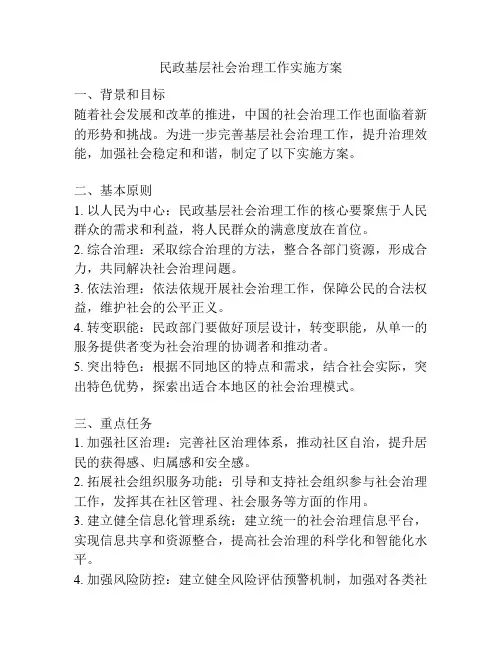 民政基层社会治理工作实施方案

一、背景和目标
随着社会发展和改革的推进，中国的社会治理工作也面临着新的形势和挑战。为进一步完善基层社会治理工作，提升治理效能，加强社会稳定和和谐，制定了以下实施方案。

二、基本原则
1. 以人民为中心：民政基层社会治理工作的核心要聚焦于人民群众的需求和利益，将人民群众的满意度放在首位。
2. 综合治理：采取综合治理的方法，整合各部门资源，形成合力，共同解决社会治理问题。
3. 依法治理：依法依规开展社会治理工作，保障公民的合法权益，维护社会的公平正义。
4. 转变职能：民政部门要做好顶层设计，转变职能，从单一的服务提供者变为社会治理的协调者和推动者。
5. 突出特色：根据不同地区的特点和需求，结合社会实际，突出特色优势，探索出适合本地区的社会治理模式。

三、重点任务
1. 加强社区治理：完善社区治理体系，推动社区自治，提升居民的获得感、归属感和安全感。
2. 拓展社会组织服务功能：引导和支持社会组织参与社会治理工作，发挥其在社区管理、社会服务等方面的作用。
3. 建立健全信息化管理系统：建立统一的社会治理信息平台，实现信息共享和资源整合，提高社会治理的科学化和智能化水平。
4. 加强风险防控：建立健全风险评估预警机制，加强对各类社